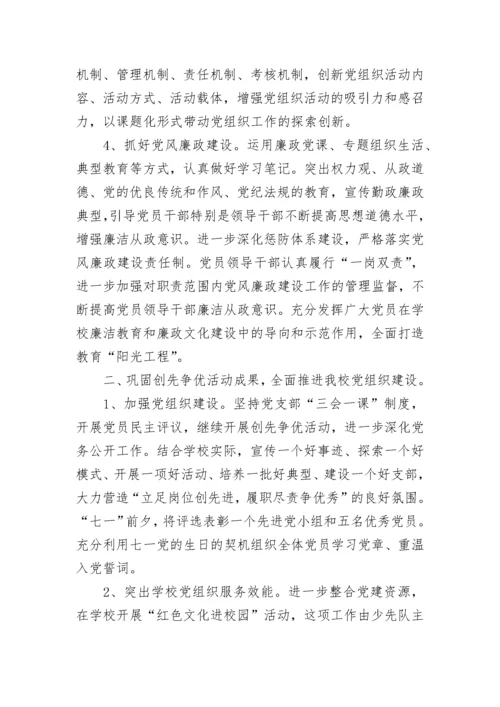 机制、管理机制、责任机制、考核机制，创新党组织活动内容、活动方式、活动载体，增强党组织活动的吸引力和感召力，以课题化形式带动党组织工作的探索创新。

4、抓好党风廉政建设。运用廉政党课、专题组织生活、典型教育等方式，认真做好学习笔记。突出权力观、从政道德、党的优良传统和作风、党纪法规的教育，宣传勤政廉政典型，引导党员干部特别是领导干部不断提高思想道德水平，增强廉洁从政意识。进一步深化惩防体系建设，严格落实党风廉政建设责任制。党员领导干部认真履行“一岗双责”，进一步加强对职责范围内党风廉政建设工作的管理监督，不断提高党员领导干部廉洁从政意识。充分发挥广大党员在学校廉洁教育和廉政文化建设中的导向和示范作用，全面打造教育“阳光工程”。

二、巩固创先争优活动成果，全面推进我校党组织建设。

1、加强党组织建设。坚持党支部“三会一课”制度，开展党员民主评议，继续开展创先争优活动，进一步深化党务公开工作。结合学校实际，宣传一个好事迹、探索一个好模式、开展一项好活动、培养一批好典型、建设一个好支部，大力营造“立足岗位创先进，履职尽责争优秀”的良好氛围。“七一”前夕，将评选表彰一个先进党小组和五名优秀党员。充分利用七一党的生日的契机组织全体党员学习党章、重温入党誓词。

2、突出学校党组织服务效能。进一步整合党建资源，在学校开展“红色文化进校园”活动，这项工作由少先队主